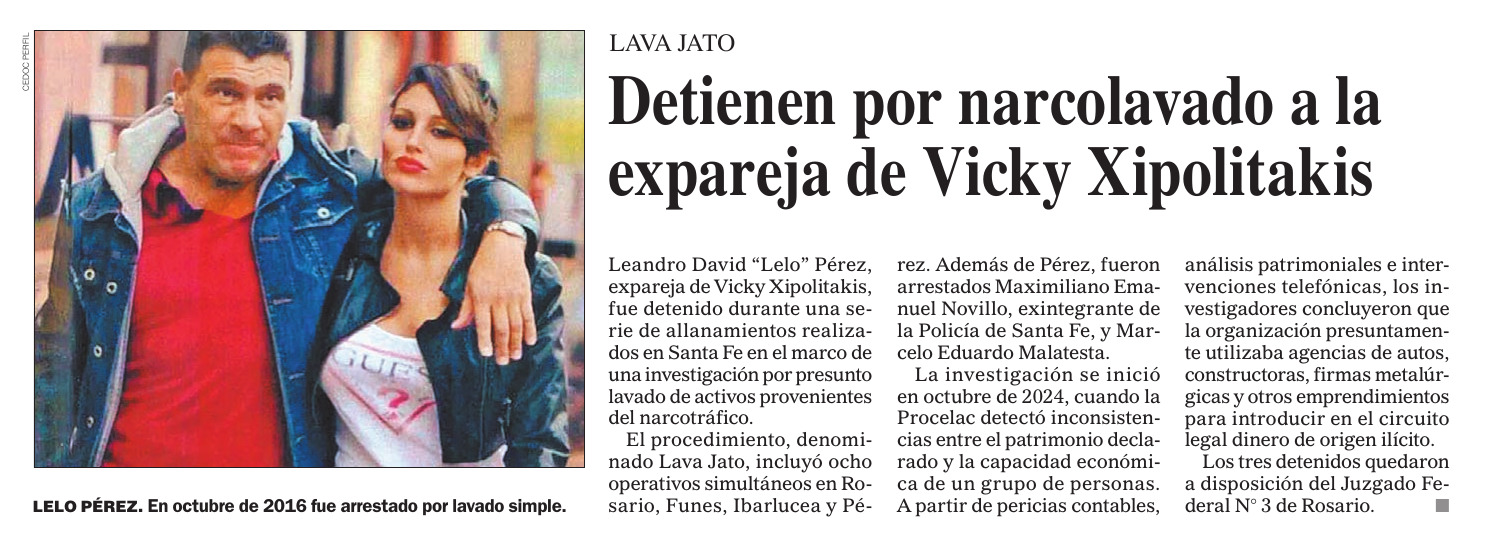 CEDOC PERFIL

LELO PÉREZ. En octubre de 2016 fue arrestado por lavado simple.

LAVA JATO

Detienen por narcolavado a la expareja de Vicky Xipolitakis

Leandro David "Lelo" Pérez, expareja de Vicky Xipolitakis, fue detenido durante una serie de allanamientos realizados en Santa Fe en el marco de una investigación por presunto lavado de activos provenientes del narcotráfico.

El procedimiento, denominado Lava Jato, incluyó ocho operativos simultáneos en Rosario, Funes, Ibarlucea y Pérez. Además de Pérez, fueron arrestados Maximiliano Emanuel Novillo, exintegrante de la Policía de Santa Fe, y Marcelo Eduardo Malatesta.

La investigación se inició en octubre de 2024, cuando la Procelac detectó inconsistencias entre el patrimonio declarado y la capacidad económica de un grupo de personas. A partir de pericias contables, análisis patrimoniales e intervenciones telefónicas, los investigadores concluyeron que la organización presuntamente utilizaba agencias de autos, constructoras, firmas metalúrgicas y otros emprendimientos para introducir en el circuito legal dinero de origen ilícito.

Los tres detenidos quedaron a disposición del Juzgado Federal N° 3 de Rosario.